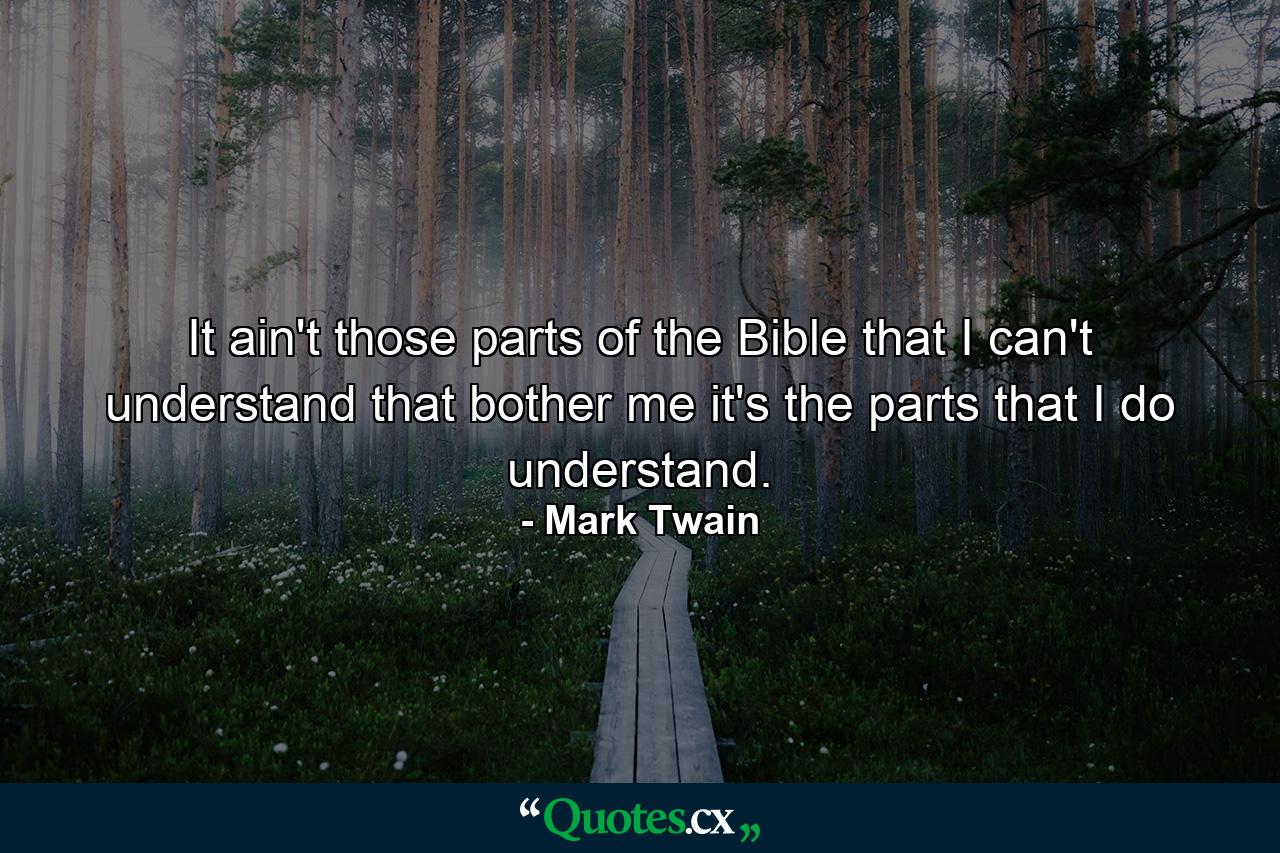 It ain't those parts of the Bible that I can't understand that bother me it's the parts that I do understand.

- Mark Twain

“Quotes.cx„